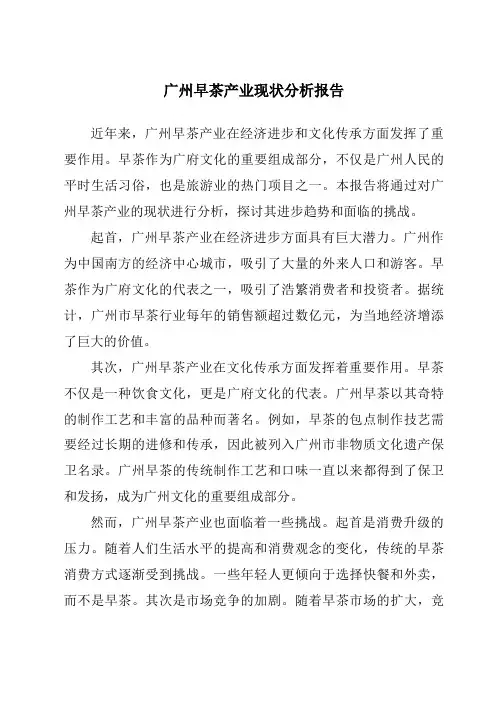 广州早茶产业现状分析报告

近年来，广州早茶产业在经济进步和文化传承方面发挥了重要作用。早茶作为广府文化的重要组成部分，不仅是广州人民的平时生活习俗，也是旅游业的热门项目之一。本报告将通过对广州早茶产业的现状进行分析，探讨其进步趋势和面临的挑战。

起首，广州早茶产业在经济进步方面具有巨大潜力。广州作为中国南方的经济中心城市，吸引了大量的外来人口和游客。早茶作为广府文化的代表之一，吸引了浩繁消费者和投资者。据统计，广州市早茶行业每年的销售额超过数亿元，为当地经济增添了巨大的价值。

其次，广州早茶产业在文化传承方面发挥着重要作用。早茶不仅是一种饮食文化，更是广府文化的代表。广州早茶以其奇特的制作工艺和丰富的品种而著名。例如，早茶的包点制作技艺需要经过长期的进修和传承，因此被列入广州市非物质文化遗产保卫名录。广州早茶的传统制作工艺和口味一直以来都得到了保卫和发扬，成为广州文化的重要组成部分。

然而，广州早茶产业也面临着一些挑战。起首是消费升级的压力。随着人们生活水平的提高和消费观念的变化，传统的早茶消费方式逐渐受到挑战。一些年轻人更倾向于选择快餐和外卖，而不是早茶。其次是市场竞争的加剧。随着早茶市场的扩大，竞